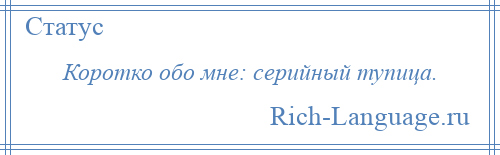 Статус

Коротко обо мне: серийный тупица.

Rich-Language.ru